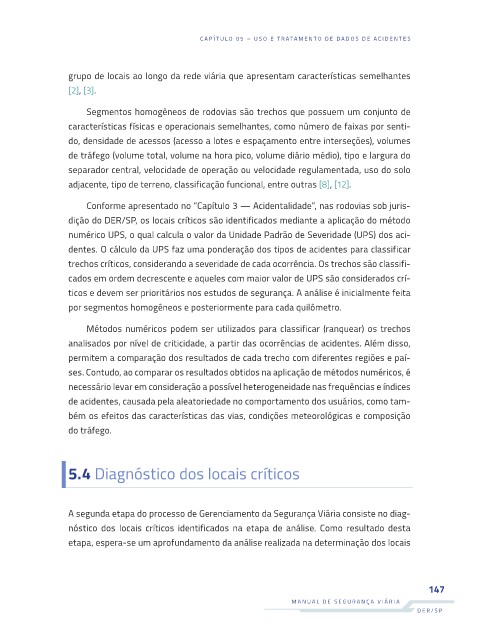 CAPÍTULO 05 – USO E TRATAMENTO DE DADOS DE ACIDENTES

grupo de locais ao longo da rede viária que apresentam características semelhantes [2], [3].

Segmentos homogêneos de rodovias são trechos que possuem um conjunto de características físicas e operacionais semelhantes, como número de faixas por sentido, densidade de acessos (acesso a lotes e espaçamento entre interseções), volumes de tráfego (volume total, volume na hora pico, volume diário médio), tipo e largura do separador central, velocidade de operação ou velocidade regulamentada, uso do solo adjacente, tipo de terreno, classificação funcional, entre outras [8], [12].

Conforme apresentado no "Capítulo 3 — Acidentalidade", nas rodovias sob jurisdição do DER/SP, os locais críticos são identificados mediante a aplicação do método numérico UPS, o qual calcula o valor da Unidade Padrão de Severidade (UPS) dos acidentes. O cálculo da UPS faz uma ponderação dos tipos de acidentes para classificar trechos críticos, considerando a severidade de cada ocorrência. Os trechos são classificados em ordem decrescente e aqueles com maior valor de UPS são considerados críticos e devem ser prioritários nos estudos de segurança. A análise é inicialmente feita por segmentos homogêneos e posteriormente para cada quilômetro.

Métodos numéricos podem ser utilizados para classificar (ranquear) os trechos analisados por nível de criticidade, a partir das ocorrências de acidentes. Além disso, permitem a comparação dos resultados de cada trecho com diferentes regiões e países. Contudo, ao comparar os resultados obtidos na aplicação de métodos numéricos, é necessário levar em consideração a possível heterogeneidade nas frequências e índices de acidentes, causada pela aleatoriedade no comportamento dos usuários, como também os efeitos das características das vias, condições meteorológicas e composição do tráfego.

5.4 Diagnóstico dos locais críticos

A segunda etapa do processo de Gerenciamento da Segurança Viária consiste no diagnóstico dos locais críticos identificados na etapa de análise. Como resultado desta etapa, espera-se um aprofundamento da análise realizada na determinação dos locais

147
MANUAL DE SEGURANÇA VIÁRIA
DER/SP